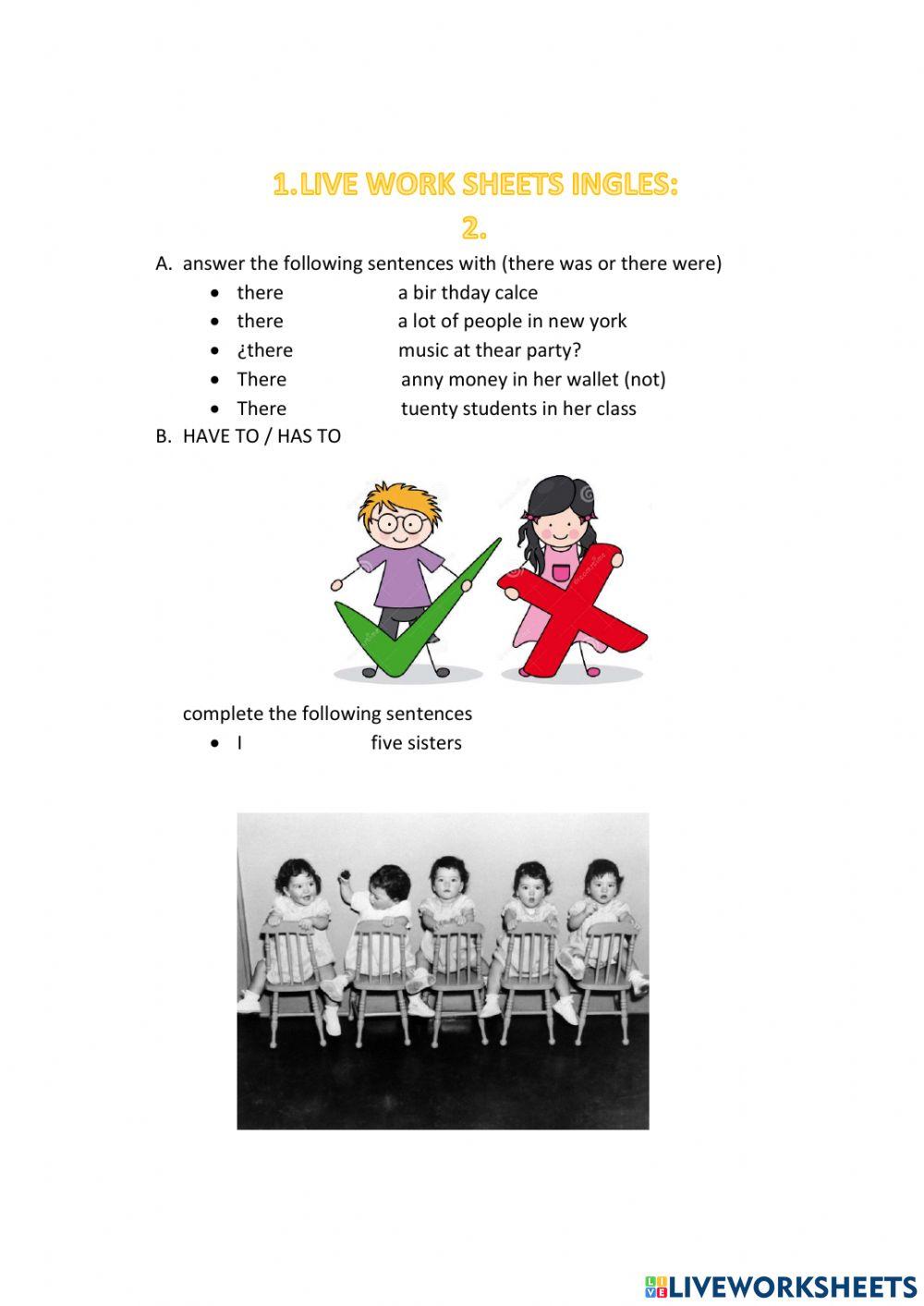 1.LIVE WORK SHEETS INGLES:
2.

A. answer the following sentences with (there was or there were)

- there a bir thday calce
- there a lot of people in new york
- ¿there music at thear party?
- There anny money in her wallet (not)
- There tuenty students in her class

B. HAVE TO / HAS TO

complete the following sentences

- I five sisters

LIVEWORKSHEETS